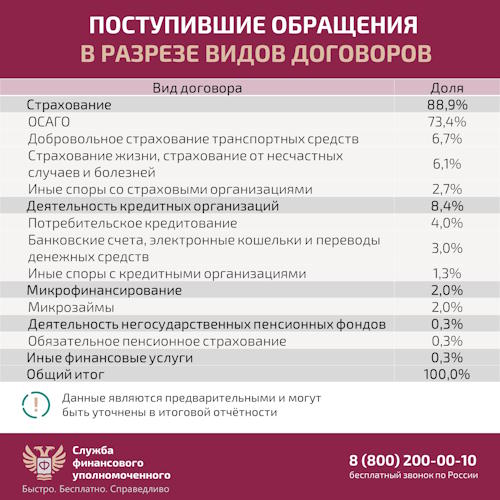 ПОСТУПИВШИЕ ОБРАЩЕНИЯ
В РАЗРЕЗЕ ВИДОВ ДОГОВОРОВ

| Вид договора | Доля |
|---|---|
| Страхование | 88,9% |
| ОСАГО | 73,4% |
| Добровольное страхование транспортных средств | 6,7% |
| Страхование жизни, страхование от несчастных случаев и болезней | 6,1% |
| Иные споры со страховыми организациями | 2,7% |
| Деятельность кредитных организаций | 8,4% |
| Потребительское кредитование | 4,0% |
| Банковские счета, электронные кошельки и переводы денежных средств | 3,0% |
| Иные споры с кредитными организациями | 1,3% |
| Микрофинансирование | 2,0% |
| Микрозаймы | 2,0% |
| Деятельность негосударственных пенсионных фондов | 0,3% |
| Обязательное пенсионное страхование | 0,3% |
| Иные финансовые услуги | 0,3% |
| Общий итог | 100,0% |

Данные являются предварительными и могут быть уточнены в итоговой отчётности

Служба финансового уполномоченного
Быстро. Бесплатно. Справедливо

8 (800) 200-00-10
бесплатный звонок по России